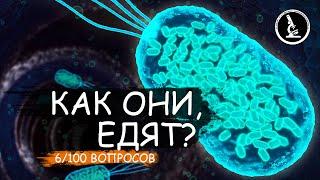 КАК ОНИ, ЕДЯТ?

6/100 ВОПРОСОВ